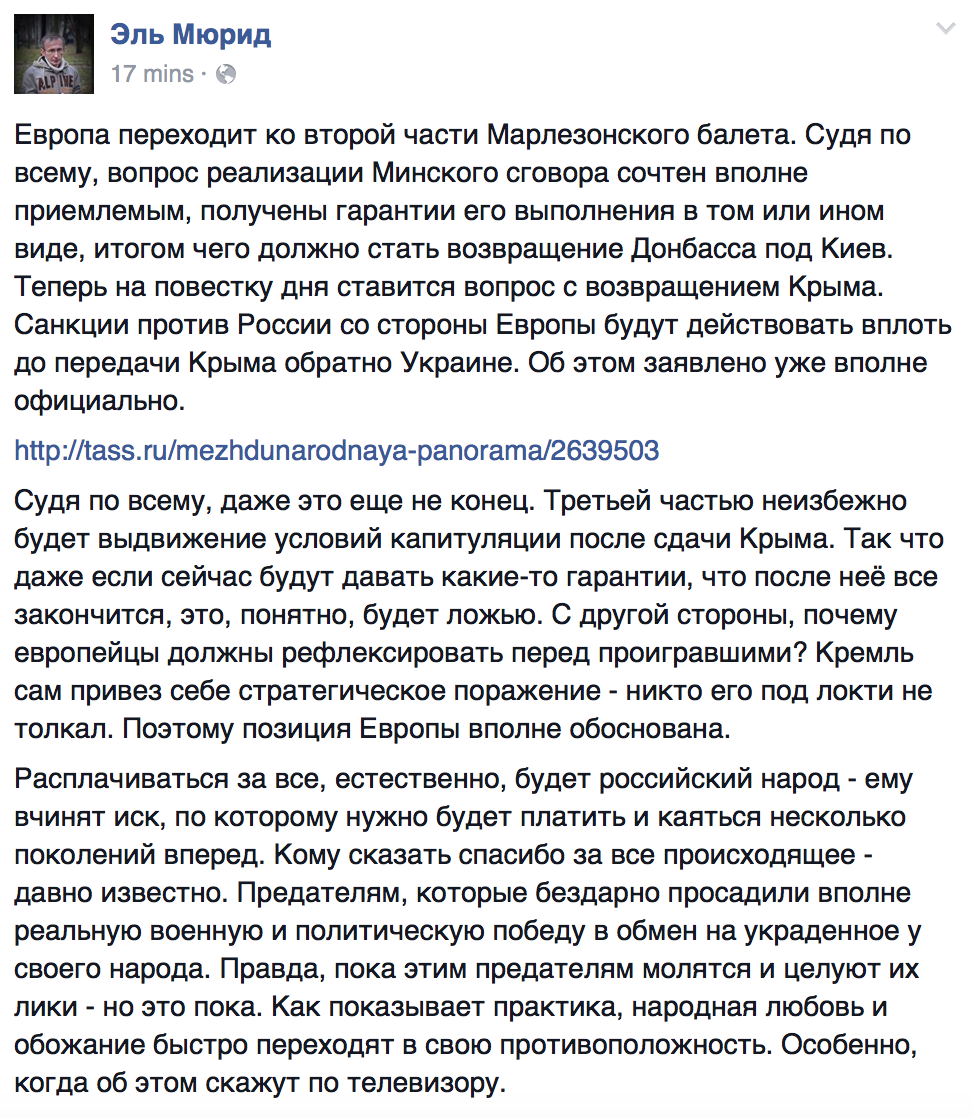 Эль Мюрид
17 mins ·

Европа переходит ко второй части Марлезонского балета. Судя по всему, вопрос реализации Минского сговора сочтен вполне приемлемым, получены гарантии его выполнения в том или ином виде, итогом чего должно стать возвращение Донбасса под Киев. Теперь на повестку дня ставится вопрос с возвращением Крыма. Санкции против России со стороны Европы будут действовать вплоть до передачи Крыма обратно Украине. Об этом заявлено уже вполне официально.

http://tass.ru/mezhdunarodnaya-panorama/2639503

Судя по всему, даже это еще не конец. Третьей частью неизбежно будет выдвижение условий капитуляции после сдачи Крыма. Так что даже если сейчас будут давать какие-то гарантии, что после неё все закончится, это, понятно, будет ложью. С другой стороны, почему европейцы должны рефлексировать перед проигравшими? Кремль сам привез себе стратегическое поражение - никто его под локти не толкал. Поэтому позиция Европы вполне обоснована.

Расплачиваться за все, естественно, будет российский народ - ему вчинят иск, по которому нужно будет платить и каяться несколько поколений вперед. Кому сказать спасибо за все происходящее - давно известно. Предателям, которые бездарно просадили вполне реальную военную и политическую победу в обмен на украденное у своего народа. Правда, пока этим предателям молятся и целуют их лики - но это пока. Как показывает практика, народная любовь и обожание быстро переходят в свою противоположность. Особенно, когда об этом скажут по телевизору.